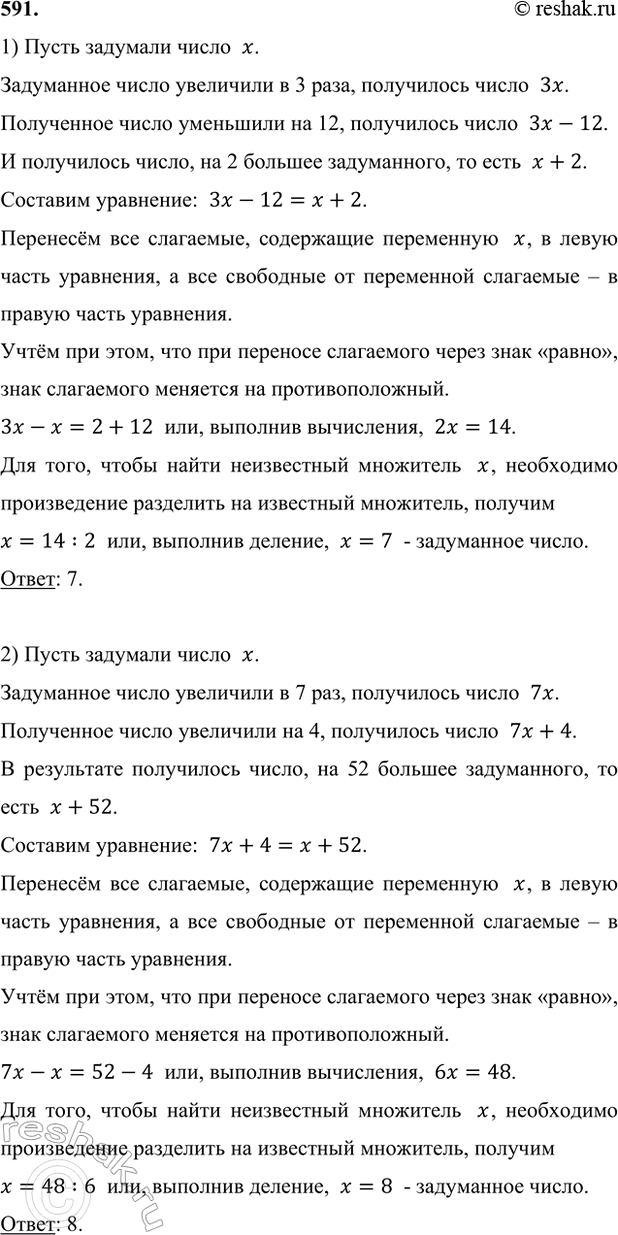 591.
© reshak.ru

1) Пусть задумали число $x$.

Задуманное число увеличили в 3 раза, получилось число $3x$.

Полученное число уменьшили на 12, получилось число $3x - 12$.

И получилось число, на 2 большее задуманного, то есть $x + 2$.

Составим уравнение: $3x - 12 = x + 2$.

Перенесём все слагаемые, содержащие переменную $x$, в левую часть уравнения, а все свободные от переменной слагаемые – в правую часть уравнения.

Учтём при этом, что при переносе слагаемого через знак «равно», знак слагаемого меняется на противоположный.

$3x - x = 2 + 12$ или, выполнив вычисления, $2x = 14$.

Для того, чтобы найти неизвестный множитель $x$, необходимо произведение разделить на известный множитель, получим

$x = 14 : 2$ или, выполнив деление, $x = 7$ - задуманное число.

Ответ: 7.

2) Пусть задумали число $x$.

Задуманное число увеличили в 7 раз, получилось число $7x$.

Полученное число увеличили на 4, получилось число $7x + 4$.

В результате получилось число, на 52 большее задуманного, то есть $x + 52$.

Составим уравнение: $7x + 4 = x + 52$.

Перенесём все слагаемые, содержащие переменную $x$, в левую часть уравнения, а все свободные от переменной слагаемые – в правую часть уравнения.

Учтём при этом, что при переносе слагаемого через знак «равно», знак слагаемого меняется на противоположный.

$7x - x = 52 - 4$ или, выполнив вычисления, $6x = 48$.

Для того, чтобы найти неизвестный множитель $x$, необходимо произведение разделить на известный множитель, получим

$x = 48 : 6$ или, выполнив деление, $x = 8$ - задуманное число.

Ответ: 8.

reshak.ru